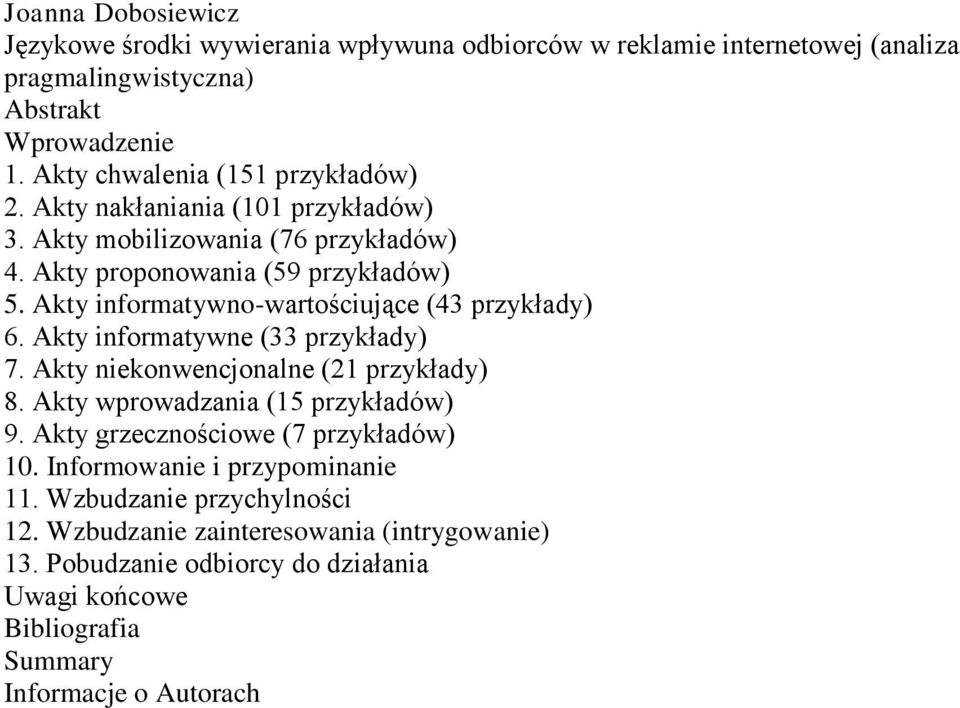 Joanna Dobosiewicz
Językowe środki wywierania wpływuna odbiorców w reklamie internetowej (analiza pragmalingwistyczna)
Abstrakt
Wprowadzenie
1. Akty chwalenia (151 przykładów)
2. Akty nakłaniania (101 przykładów)
3. Akty mobilizowania (76 przykładów)
4. Akty proponowania (59 przykładów)
5. Akty informatywno-wartościujące (43 przykłady)
6. Akty informatywne (33 przykłady)
7. Akty niekonwencjonalne (21 przykłady)
8. Akty wprowadzania (15 przykładów)
9. Akty grzecznościowe (7 przykładów)
10. Informowanie i przypominanie
11. Wzbudzanie przychylności
12. Wzbudzanie zainteresowania (intrygowanie)
13. Pobudzanie odbiorcy do działania
Uwagi końcowe
Bibliografia
Summary
Informacje o Autorach